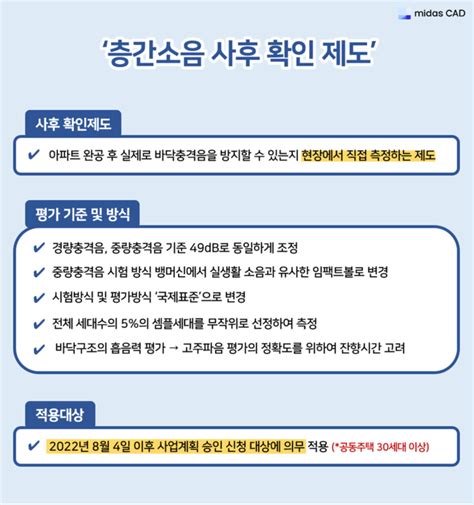 midas CAD

‘층간소음 사후 확인 제도’

사후 확인제도

✔ 아파트 완공 후 실제로 바닥충격음을 방지할 수 있는지 현장에서 직접 측정하는 제도

평가 기준 및 방식

✔ 경량충격음, 중량충격음 기준 49dB로 동일하게 조정

✔ 중량충격음 시험 방식 뱅머신에서 실생활 소음과 유사한 임팩트볼로 변경

✔ 시험방식 및 평가방식 ‘국제표준’으로 변경

✔ 전체 세대수의 5%의 셈플세대를 무작위로 선정하여 측정

✔ 바닥구조의 흡음력 평가 → 고주파음 평가의 정확도를 위하여 잔향시간 고려

적용대상

✔ 2022년 8월 4일 이후 사업계획 승인 신청 대상에 의무 적용 (*공동주택 30세대 이상)